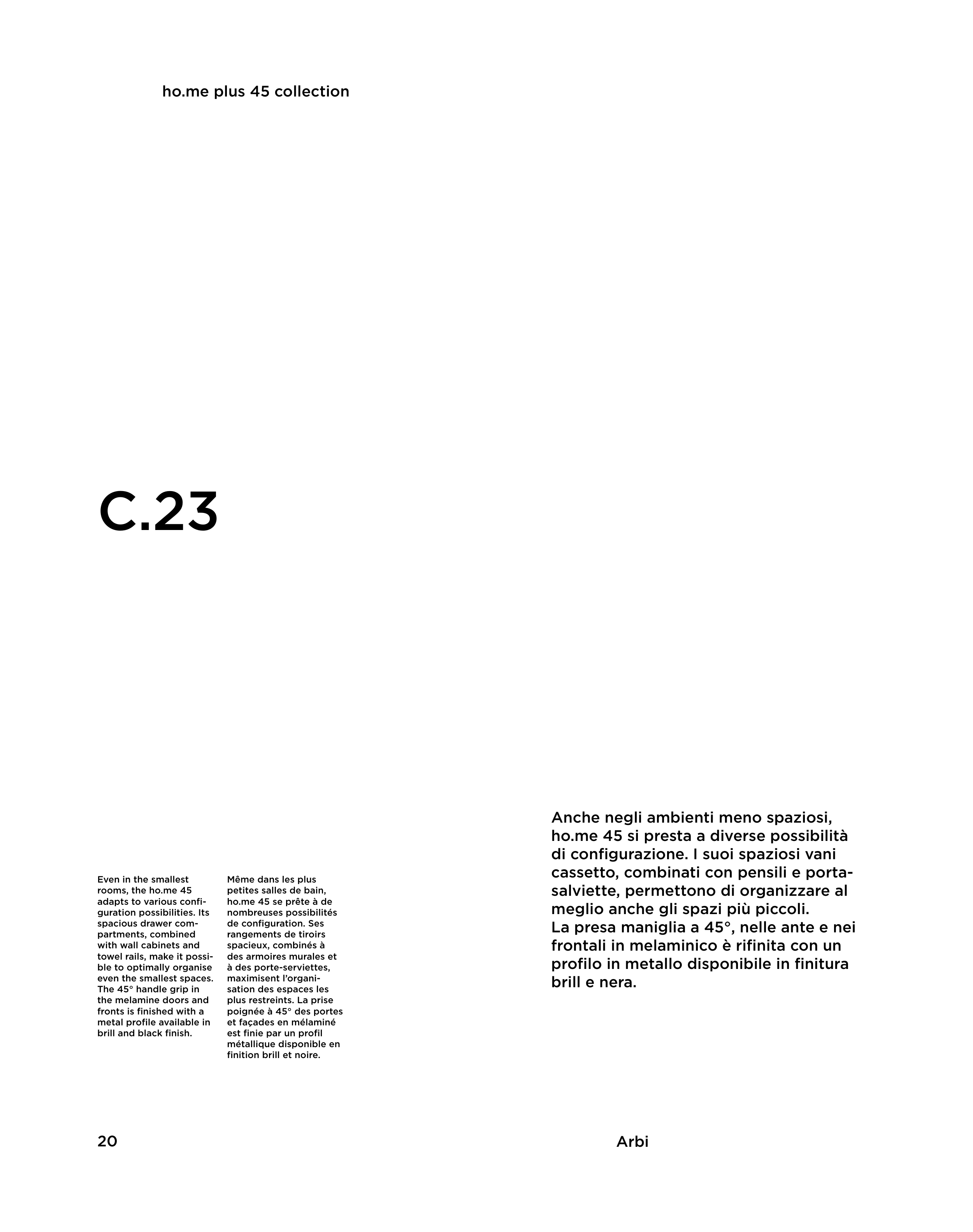 ho.me plus 45 collection

C.23

Even in the smallest rooms, the ho.me 45 adapts to various configuration possibilities. Its spacious drawer compartments, combined with wall cabinets and towel rails, make it possible to optimally organise even the smallest spaces. The 45° handle grip in the melamine doors and fronts is finished with a metal profile available in brill and black finish.

Même dans les plus petites salles de bain, ho.me 45 se prête à de nombreuses possibilités de configuration. Ses rangements de tiroirs spacieux, combinés à des armoires murales et à des porte-serviettes, maximisent l'organisation des espaces les plus restreints. La prise poignée à 45° des portes et façades en mélaminé est finie par un profil métallique disponible en finition brill et noire.

Anche negli ambienti meno spaziosi, ho.me 45 si presta a diverse possibilità di configurazione. I suoi spaziosi vani cassetto, combinati con pensili e portasalviette, permettono di organizzare al meglio anche gli spazi più piccoli.
La presa maniglia a 45°, nelle ante e nei frontali in melaminico è rifinita con un profilo in metallo disponibile in finitura brill e nera.

20

Arbi